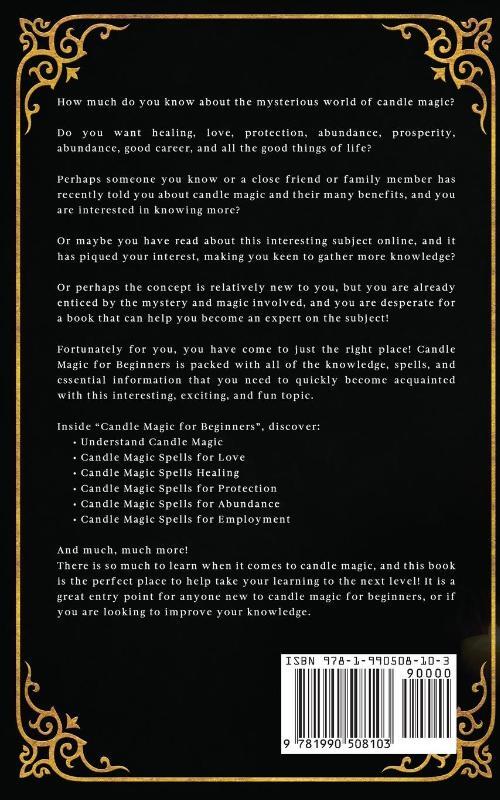 How much do you know about the mysterious world of candle magic?

Do you want healing, love, protection, abundance, prosperity, abundance, good career, and all the good things of life?

Perhaps someone you know or a close friend or family member has recently told you about candle magic and their many benefits, and you are interested in knowing more?

Or maybe you have read about this interesting subject online, and it has piqued your interest, making you keen to gather more knowledge?

Or perhaps the concept is relatively new to you, but you are already enticed by the mystery and magic involved, and you are desperate for a book that can help you become an expert on the subject!

Fortunately for you, you have come to just the right place! Candle Magic for Beginners is packed with all of the knowledge, spells, and essential information that you need to quickly become acquainted with this interesting, exciting, and fun topic.

Inside "Candle Magic for Beginners", discover:
• Understand Candle Magic
• Candle Magic Spells for Love
• Candle Magic Spells Healing
• Candle Magic Spells for Protection
• Candle Magic Spells for Abundance
• Candle Magic Spells for Employment

And much, much more!
There is so much to learn when it comes to candle magic, and this book is the perfect place to help take your learning to the next level! It is a great entry point for anyone new to candle magic for beginners, or if you are looking to improve your knowledge.

ISBN 978-1-990508-10-3
90000
9 781990 508103